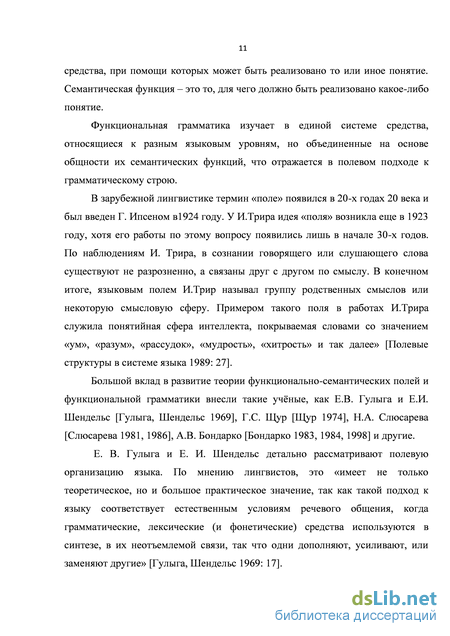 11

средства, при помощи которых может быть реализовано то или иное понятие. Семантическая функция – это то, для чего должно быть реализовано какое-либо понятие.

Функциональная грамматика изучает в единой системе средства, относящиеся к разным языковым уровням, но объединенные на основе общности их семантических функций, что отражается в полевом подходе к грамматическому строю.

В зарубежной лингвистике термин «поле» появился в 20-х годах 20 века и был введен Г. Ипсеном в1924 году. У И.Трира идея «поля» возникла еще в 1923 году, хотя его работы по этому вопросу появились лишь в начале 30-х годов. По наблюдениям И. Трира, в сознании говорящего или слушающего слова существуют не разрозненно, а связаны друг с другом по смыслу. В конечном итоге, языковым полем И.Трир называл группу родственных смыслов или некоторую смысловую сферу. Примером такого поля в работах И.Трира служила понятийная сфера интеллекта, покрываемая словами со значением «ум», «разум», «рассудок», «мудрость», «хитрость» и так далее» [Полевые структуры в системе языка 1989: 27].

Большой вклад в развитие теории функционально-семантических полей и функциональной грамматики внесли такие учёные, как Е.В. Гулыга и Е.И. Шендельс [Гулыга, Шендельс 1969], Г.С. Щур [Щур 1974], Н.А. Слюсарева [Слюсарева 1981, 1986], А.В. Бондарко [Бондарко 1983, 1984, 1998] и другие.

Е. В. Гулыга и Е. И. Шендельс детально рассматривают полевую организацию языка. По мнению лингвистов, это «имеет не только теоретическое, но и большое практическое значение, так как такой подход к языку соответствует естественным условиям речевого общения, когда грамматические, лексические (и фонетические) средства используются в синтезе, в их неотъемлемой связи, так что одни дополняют, усиливают, или заменяют другие» [Гулыга, Шендельс 1969: 17].

dsLib.net
библиотека диссертаций